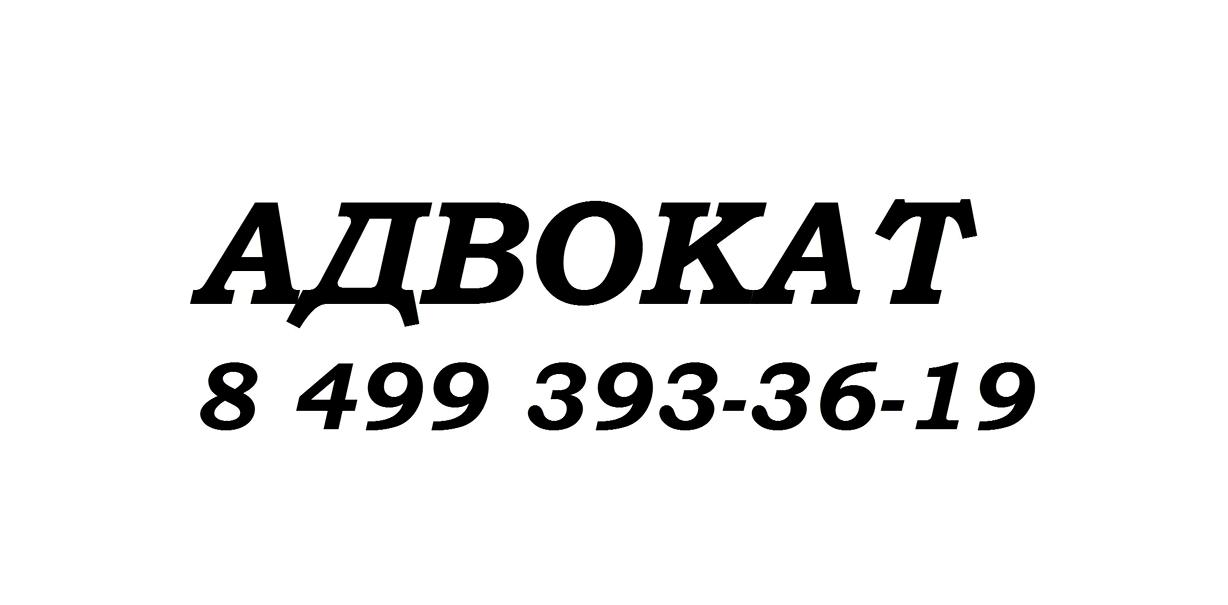 АДВОКАТ
8 499 393-36-19